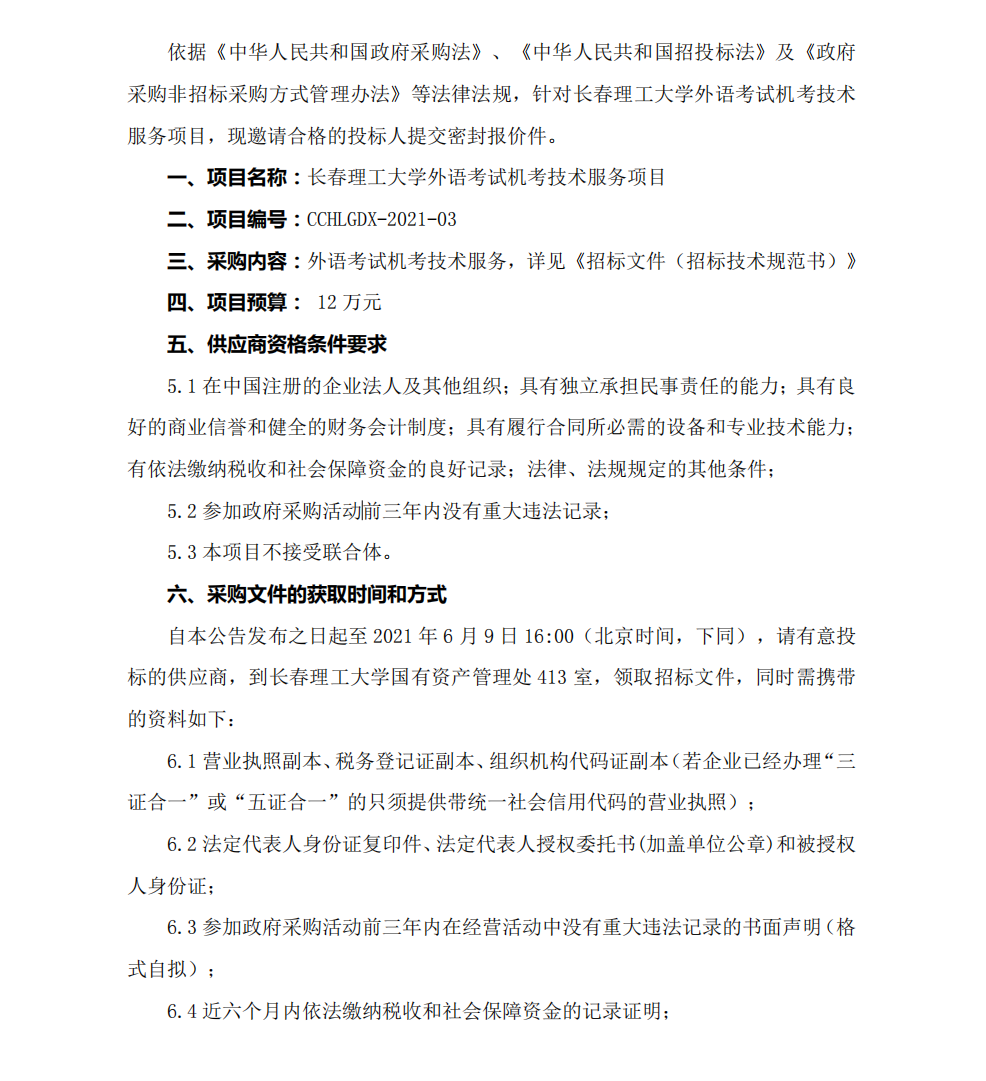 依据《中华人民共和国政府采购法》、《中华人民共和国招投标法》及《政府采购非招标采购方式管理办法》等法律法规，针对长春理工大学外语考试机考技术服务项目，现邀请合格的投标人提交密封报价件。

一、项目名称：长春理工大学外语考试机考技术服务项目

二、项目编号：CCHLGDX-2021-03

三、采购内容：外语考试机考技术服务，详见《招标文件（招标技术规范书）》

四、项目预算： 12 万元

五、供应商资格条件要求

5.1 在中国注册的企业法人及其他组织；具有独立承担民事责任的能力；具有良好的商业信誉和健全的财务会计制度；具有履行合同所必需的设备和专业技术能力；有依法缴纳税收和社会保障资金的良好记录；法律、法规规定的其他条件；

5.2 参加政府采购活动前三年内没有重大违法记录；

5.3 本项目不接受联合体。

六、采购文件的获取时间和方式

自本公告发布之日起至 2021 年 6 月 9 日 16:00（北京时间，下同），请有意投标的供应商，到长春理工大学国有资产管理处 413 室，领取招标文件，同时需携带的资料如下：

6.1 营业执照副本、税务登记证副本、组织机构代码证副本（若企业已经办理“三证合一”或“五证合一”的只须提供带统一社会信用代码的营业执照）；

6.2 法定代表人身份证复印件、法定代表人授权委托书(加盖单位公章)和被授权人身份证；

6.3 参加政府采购活动前三年内在经营活动中没有重大违法记录的书面声明（格式自拟）；

6.4 近六个月内依法缴纳税收和社会保障资金的记录证明；